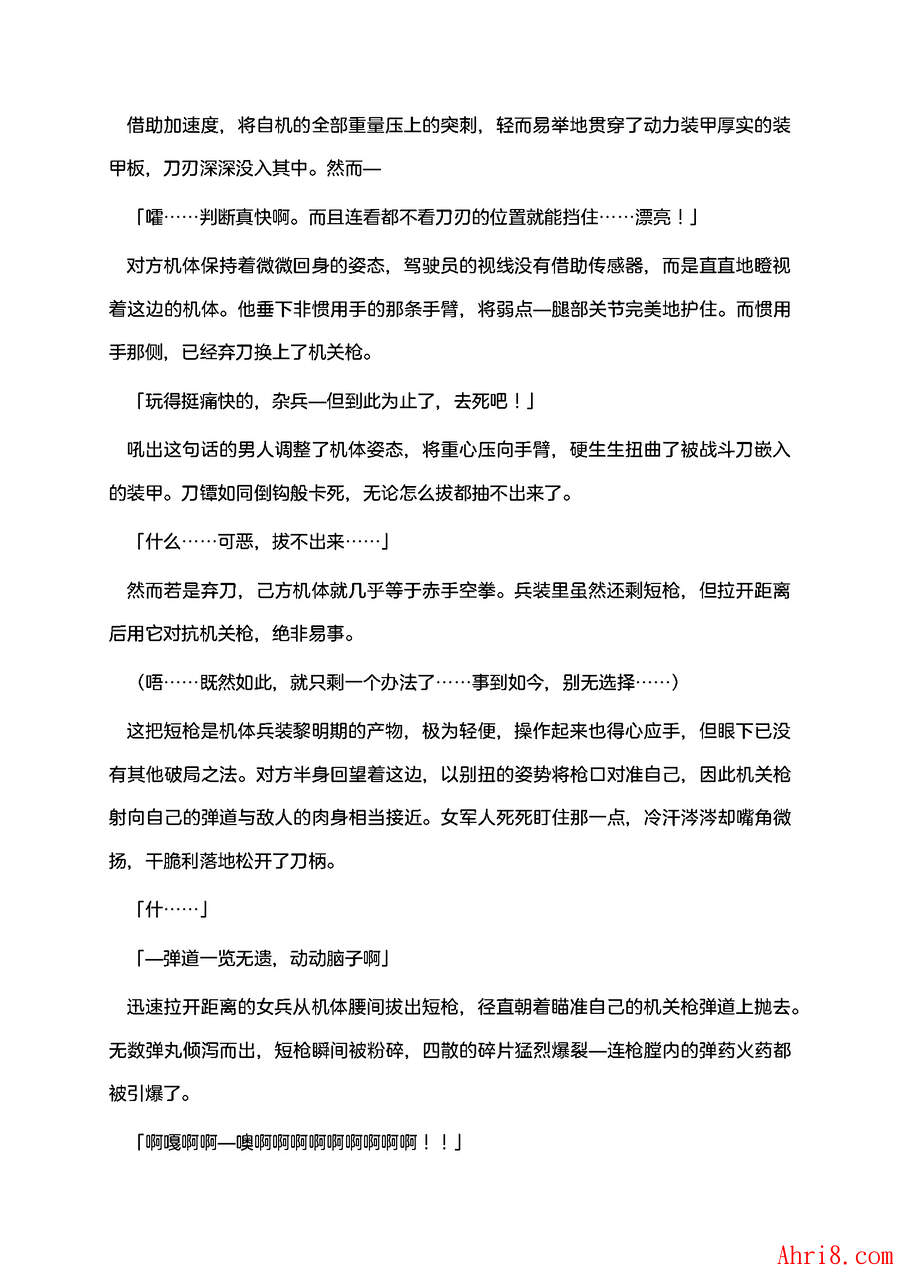 借助加速度，将自机的全部重量压上的突刺，轻而易举地贯穿了动力装甲厚实的装甲板，刀刃深深没入其中。然而—

「嚯……判断真快啊。而且连看都不看刀刃的位置就能挡住……漂亮！」

对方机体保持着微微回身的姿态，驾驶员的视线没有借助传感器，而是直直地瞪视着这边的机体。他垂下非惯用手的那条手臂，将弱点—腿部关节完美地护住。而惯用手那侧，已经弃刀换上了机关枪。

「玩得挺痛快的，杂兵—但到此为止了，去死吧！」

吼出这句话的男人调整了机体姿态，将重心压向手臂，硬生生扭曲了被战斗刀嵌入的装甲。刀镡如同倒钩般卡死，无论怎么拔都抽不出来了。

「什么……可恶，拔不出来……」

然而若是弃刀，己方机体就几乎等于赤手空拳。兵装里虽然还剩短枪，但拉开距离后用它对抗机关枪，绝非易事。

（唔……既然如此，就只剩一个办法了……事到如今，别无选择……）

这把短枪是机体兵装黎明期的产物，极为轻便，操作起来也得心应手，但眼下已没有其他破局之法。对方半身回望着这边，以别扭的姿势将枪口对准自己，因此机关枪射向自己的弹道与敌人的肉身相当接近。女军人死死盯住那一点，冷汗涔涔却嘴角微扬，干脆利落地松开了刀柄。

「什……」

「—弹道一览无遗，动动脑子啊」

迅速拉开距离的女兵从机体腰间拔出短枪，径直朝着瞄准自己的机关枪弹道上抛去。无数弹丸倾泻而出，短枪瞬间被粉碎，四散的碎片猛烈爆裂—连枪膛内的弹药火药都被引爆了。

「啊嘎啊啊—噢啊啊啊啊啊啊啊啊啊！！」

Ahri8.com